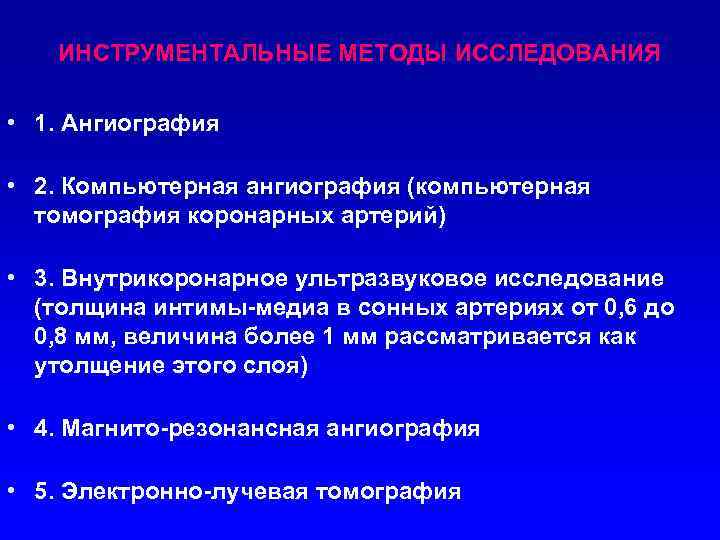 ИНСТРУМЕНТАЛЬНЫЕ МЕТОДЫ ИССЛЕДОВАНИЯ

• 1. Ангиография

• 2. Компьютерная ангиография (компьютерная томография коронарных артерий)

• 3. Внутрикоронарное ультразвуковое исследование (толщина интимы-медиа в сонных артериях от 0,6 до 0,8 мм, величина более 1 мм рассматривается как утолщение этого слоя)

• 4. Магнито-резонансная ангиография

• 5. Электронно-лучевая томография